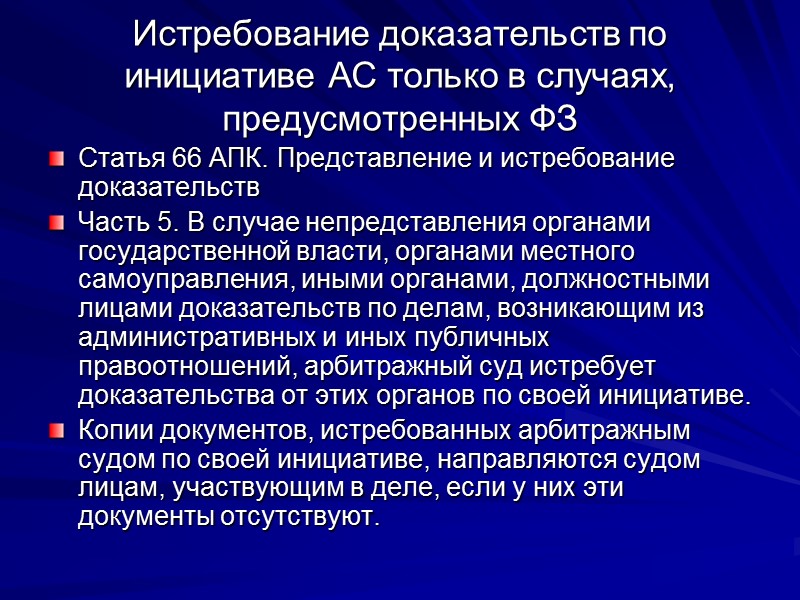 Истребование доказательств по инициативе АС только в случаях, предусмотренных ФЗ

Статья 66 АПК. Представление и истребование доказательств

Часть 5. В случае непредставления органами государственной власти, органами местного самоуправления, иными органами, должностными лицами доказательств по делам, возникающим из административных и иных публичных правоотношений, арбитражный суд истребует доказательства от этих органов по своей инициативе.

Копии документов, истребованных арбитражным судом по своей инициативе, направляются судом лицам, участвующим в деле, если у них эти документы отсутствуют.